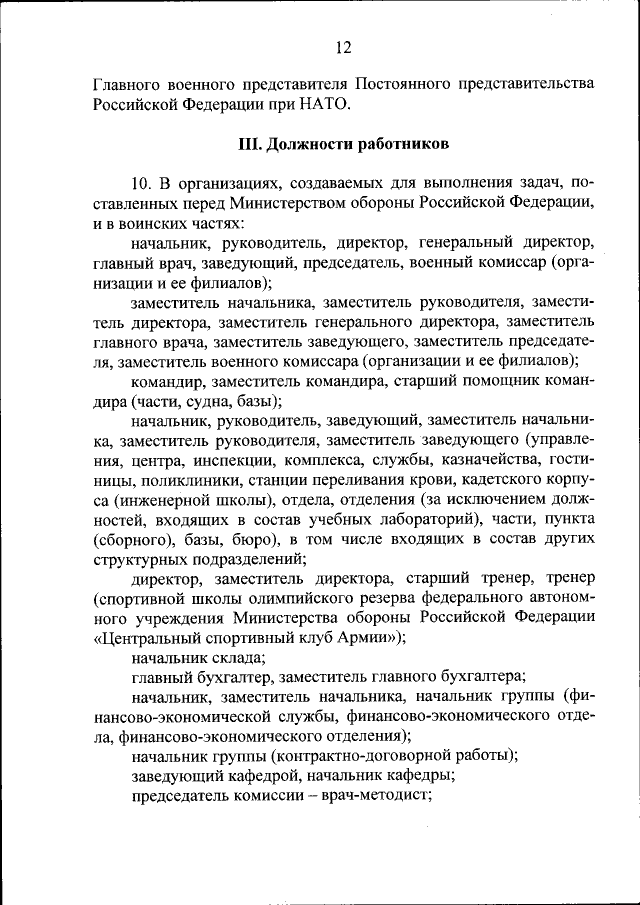 12

Главного военного представителя Постоянного представительства Российской Федерации при НАТО.

III. Должности работников

10. В организациях, создаваемых для выполнения задач, поставленных перед Министерством обороны Российской Федерации, и в воинских частях:

начальник, руководитель, директор, генеральный директор, главный врач, заведующий, председатель, военный комиссар (организации и ее филиалов);

заместитель начальника, заместитель руководителя, заместитель директора, заместитель генерального директора, заместитель главного врача, заместитель заведующего, заместитель председателя, заместитель военного комиссара (организации и ее филиалов);

командир, заместитель командира, старший помощник командира (части, судна, базы);

начальник, руководитель, заведующий, заместитель начальника, заместитель руководителя, заместитель заведующего (управления, центра, инспекции, комплекса, службы, казначейства, гостиницы, поликлиники, станции переливания крови, кадетского корпуса (инженерной школы), отдела, отделения (за исключением должностей, входящих в состав учебных лабораторий), части, пункта (сборного), базы, бюро), в том числе входящих в состав других структурных подразделений;

директор, заместитель директора, старший тренер, тренер (спортивной школы олимпийского резерва федерального автономного учреждения Министерства обороны Российской Федерации «Центральный спортивный клуб Армии»);

начальник склада;

главный бухгалтер, заместитель главного бухгалтера;

начальник, заместитель начальника, начальник группы (финансово-экономической службы, финансово-экономического отдела, финансово-экономического отделения);

начальник группы (контрактно-договорной работы);

заведующий кафедрой, начальник кафедры;

председатель комиссии – врач-методист;